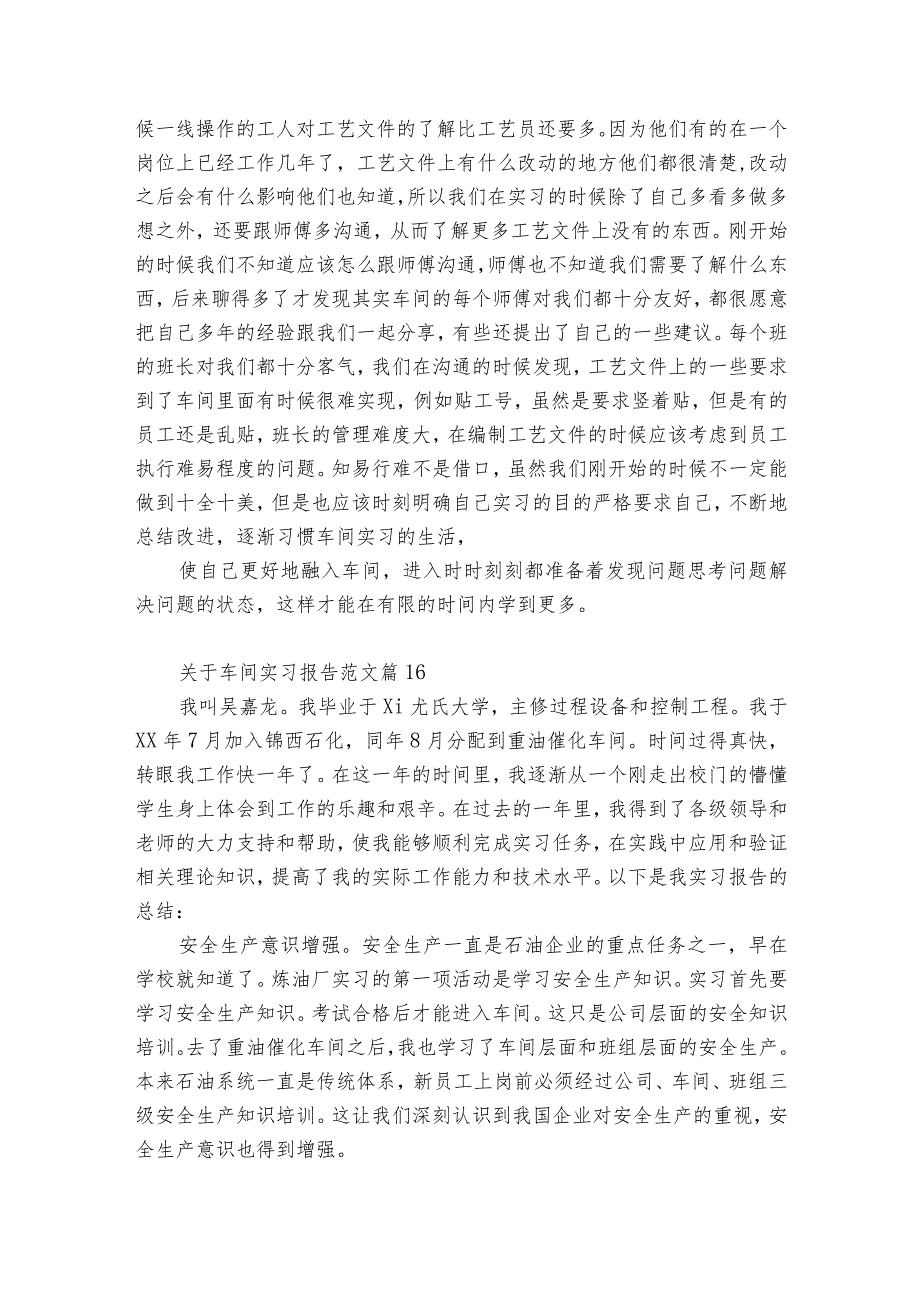 候一线操作的工人对工艺文件的了解比工艺员还要多。因为他们有的在一个岗位上已经工作几年了，工艺文件上有什么改动的地方他们都很清楚，改动之后会有什么影响他们也知道，所以我们在实习的时候除了自己多看多做多想之外，还要跟师傅多沟通，从而了解更多工艺文件上没有的东西。刚开始的时候我们不知道应该怎么跟师傅沟通，师傅也不知道我们需要了解什么东西，后来聊得多了才发现其实车间的每个师傅对我们都十分友好，都很愿意把自己多年的经验跟我们一起分享，有些还提出了自己的一些建议。每个班的班长对我们都十分客气，我们在沟通的时候发现，工艺文件上的一些要求到了车间里面有时候很难实现，例如贴工号，虽然是要求竖着贴，但是有的员工还是乱贴，班长的管理难度大，在编制工艺文件的时候应该考虑到员工执行难易程度的问题。知易行难不是借口，虽然我们刚开始的时候不一定能做到十全十美，但是也应该时刻明确自己实习的目的严格要求自己，不断地总结改进，逐渐习惯车间实习的生活，

使自己更好地融入车间，进入时时刻刻都准备着发现问题思考问题解决问题的状态，这样才能在有限的时间内学到更多。

关于车间实习报告范文篇16

我叫吴嘉龙。我毕业于Xi尤氏大学，主修过程设备和控制工程。我于XX年7月加入锦西石化，同年8月分配到重油催化车间。时间过得真快，转眼我工作快一年了。在这一年的时间里，我逐渐从一个刚走出校门的懵懂学生身上体会到工作的乐趣和艰辛。在过去的一年里，我得到了各级领导和老师的大力支持和帮助，使我能够顺利完成实习任务，在实践中应用和验证相关理论知识，提高了我的实际工作能力和技术水平。以下是我实习报告的总结：

安全生产意识增强。安全生产一直是石油企业的重点任务之一，早在学校就知道了。炼油厂实习的第一项活动是学习安全生产知识。实习首先要学习安全生产知识。考试合格后才能进入车间。这只是公司层面的安全知识培训。去了重油催化车间之后，我也学习了车间层面和班组层面的安全生产。本来石油系统一直是传统体系，新员工上岗前必须经过公司、车间、班组三级安全生产知识培训。这让我们深刻认识到我国企业对安全生产的重视，安全生产意识也得到增强。